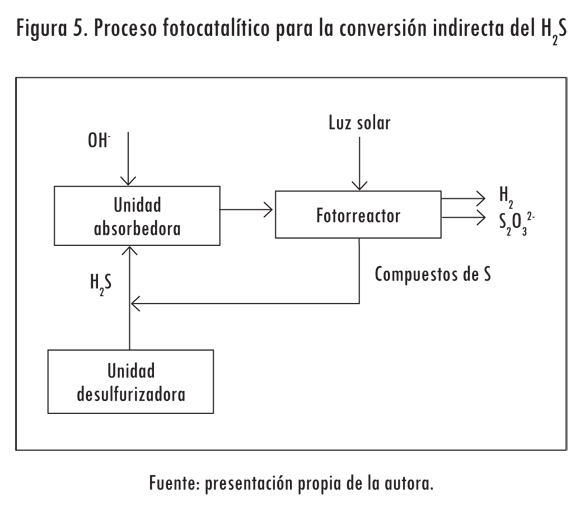 Figura 5. Proceso fotocatalítico para la conversión indirecta del $H_2S$

$OH^-$

Luz solar

Unidad absorbedora

Fotorreactor

$H_2$

$S_2O_3^{2-}$

$H_2S$

Compuestos de S

Unidad desulfurizadora

Fuente: presentación propia de la autora.